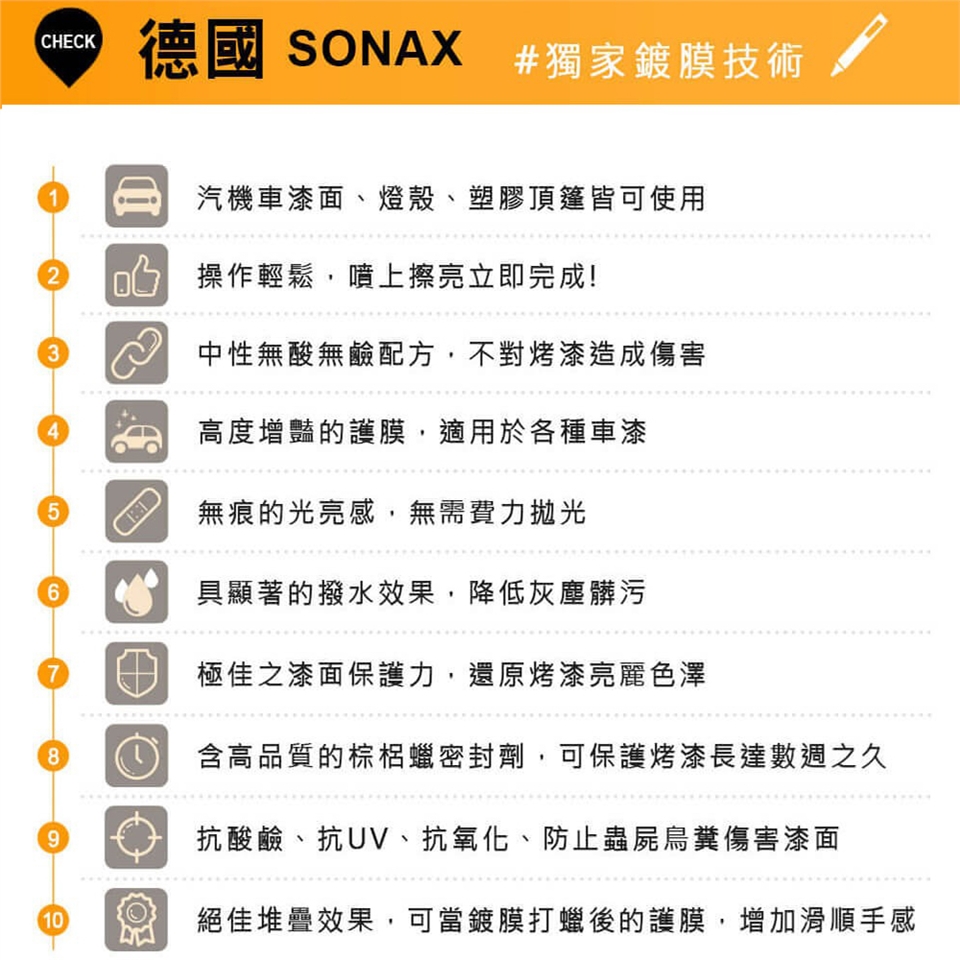 CHECK 德國 SONAX #獨家鍍膜技術

1 汽機車漆面、燈殼、塑膠頂篷皆可使用

2 操作輕鬆，噴上擦亮立即完成!

3 中性無酸無鹼配方，不對烤漆造成傷害

4 高度增豔的護膜，適用於各種車漆

5 無痕的光亮感，無需費力拋光

6 具顯著的撥水效果，降低灰塵髒污

7 極佳之漆面保護力，還原烤漆亮麗色澤

8 含高品質的棕梠蠟密封劑，可保護烤漆長達數週之久

9 抗酸鹼、抗UV、抗氧化、防止蟲屍鳥糞傷害漆面

10 絕佳堆疊效果，可當鍍膜打蠟後的護膜，增加滑順手感